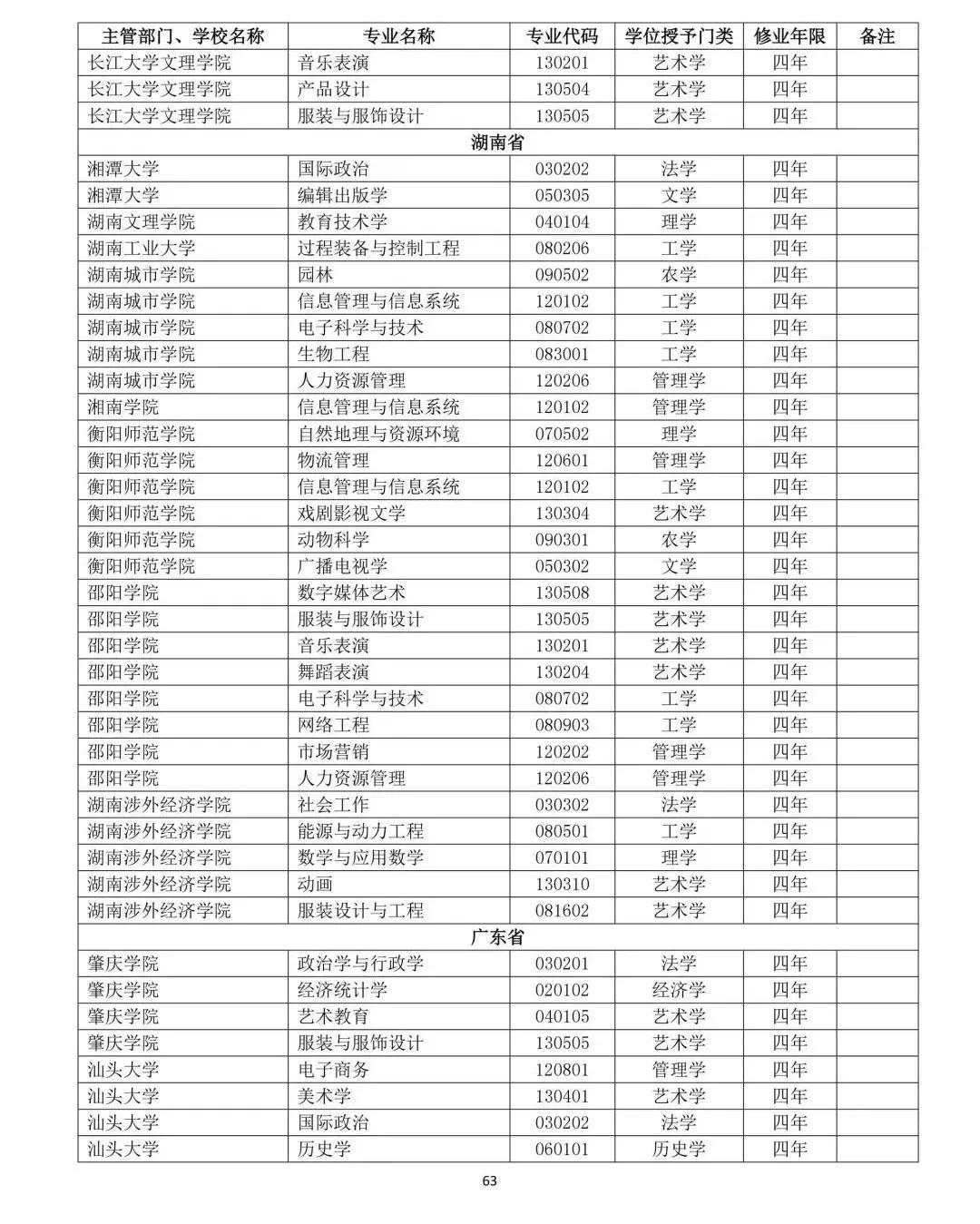 | 主管部门、学校名称 | 专业名称 | 专业代码 | 学位授予门类 | 修业年限 | 备注 |
|---|---|---|---|---|---|
| 长江大学文理学院 | 音乐表演 | 130201 | 艺术学 | 四年 | |
| 长江大学文理学院 | 产品设计 | 130504 | 艺术学 | 四年 | |
| 长江大学文理学院 | 服装与服饰设计 | 130505 | 艺术学 | 四年 | |
| 湖南省 | | | | | |
| 湘潭大学 | 国际政治 | 030202 | 法学 | 四年 | |
| 湘潭大学 | 编辑出版学 | 050305 | 文学 | 四年 | |
| 湖南文理学院 | 教育技术学 | 040104 | 理学 | 四年 | |
| 湖南工业大学 | 过程装备与控制工程 | 080206 | 工学 | 四年 | |
| 湖南城市学院 | 园林 | 090502 | 农学 | 四年 | |
| 湖南城市学院 | 信息管理与信息系统 | 120102 | 工学 | 四年 | |
| 湖南城市学院 | 电子科学与技术 | 080702 | 工学 | 四年 | |
| 湖南城市学院 | 生物工程 | 083001 | 工学 | 四年 | |
| 湖南城市学院 | 人力资源管理 | 120206 | 管理学 | 四年 | |
| 湘南学院 | 信息管理与信息系统 | 120102 | 管理学 | 四年 | |
| 衡阳师范学院 | 自然地理与资源环境 | 070502 | 理学 | 四年 | |
| 衡阳师范学院 | 物流管理 | 120601 | 管理学 | 四年 | |
| 衡阳师范学院 | 信息管理与信息系统 | 120102 | 工学 | 四年 | |
| 衡阳师范学院 | 戏剧影视文学 | 130304 | 艺术学 | 四年 | |
| 衡阳师范学院 | 动物科学 | 090301 | 农学 | 四年 | |
| 衡阳师范学院 | 广播电视学 | 050302 | 文学 | 四年 | |
| 邵阳学院 | 数字媒体艺术 | 130508 | 艺术学 | 四年 | |
| 邵阳学院 | 服装与服饰设计 | 130505 | 艺术学 | 四年 | |
| 邵阳学院 | 音乐表演 | 130201 | 艺术学 | 四年 | |
| 邵阳学院 | 舞蹈表演 | 130204 | 艺术学 | 四年 | |
| 邵阳学院 | 电子科学与技术 | 080702 | 工学 | 四年 | |
| 邵阳学院 | 网络工程 | 080903 | 工学 | 四年 | |
| 邵阳学院 | 市场营销 | 120202 | 管理学 | 四年 | |
| 邵阳学院 | 人力资源管理 | 120206 | 管理学 | 四年 | |
| 湖南涉外经济学院 | 社会工作 | 030302 | 法学 | 四年 | |
| 湖南涉外经济学院 | 能源与动力工程 | 080501 | 工学 | 四年 | |
| 湖南涉外经济学院 | 数学与应用数学 | 070101 | 理学 | 四年 | |
| 湖南涉外经济学院 | 动画 | 130310 | 艺术学 | 四年 | |
| 湖南涉外经济学院 | 服装设计与工程 | 081602 | 艺术学 | 四年 | |
| 广东省 | | | | | |
| 肇庆学院 | 政治学与行政学 | 030201 | 法学 | 四年 | |
| 肇庆学院 | 经济统计学 | 020102 | 经济学 | 四年 | |
| 肇庆学院 | 艺术教育 | 040105 | 艺术学 | 四年 | |
| 肇庆学院 | 服装与服饰设计 | 130505 | 艺术学 | 四年 | |
| 汕头大学 | 电子商务 | 120801 | 管理学 | 四年 | |
| 汕头大学 | 美术学 | 130401 | 艺术学 | 四年 | |
| 汕头大学 | 国际政治 | 030202 | 法学 | 四年 | |
| 汕头大学 | 历史学 | 060101 | 历史学 | 四年 | |

63